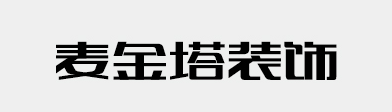 麦金塔装饰